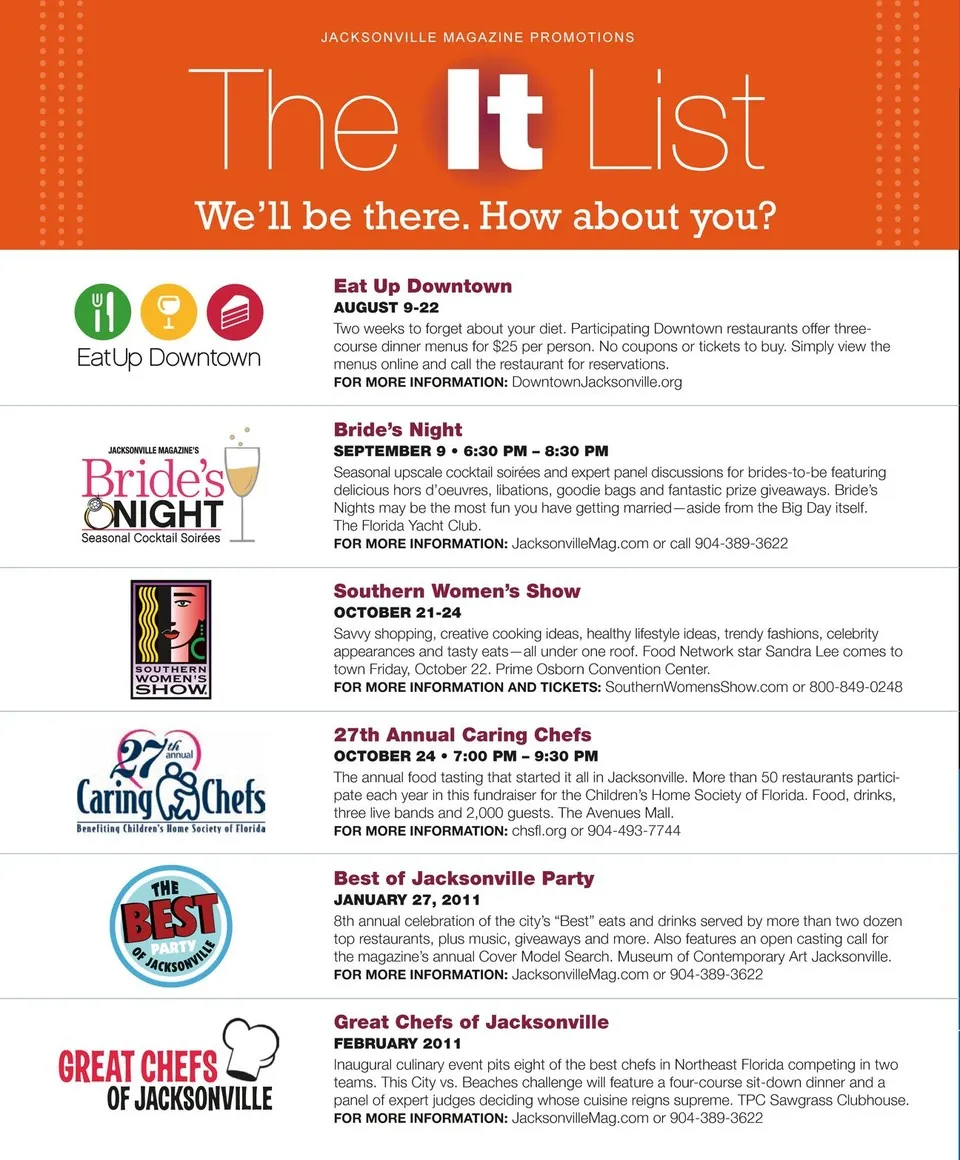 JACKSONVILLE MAGAZINE PROMOTIONS

The It List

We'll be there. How about you?

EatUp Downtown

Eat Up Downtown
AUGUST 9-22
Two weeks to forget about your diet. Participating Downtown restaurants offer three-course dinner menus for $25 per person. No coupons or tickets to buy. Simply view the menus online and call the restaurant for reservations.
FOR MORE INFORMATION: DowntownJacksonville.org

JACKSONVILLE MAGAZINE'S Bride's NIGHT Seasonal Cocktail Soirées

Bride's Night
SEPTEMBER 9 • 6:30 PM – 8:30 PM
Seasonal upscale cocktail soirées and expert panel discussions for brides-to-be featuring delicious hors d'oeuvres, libations, goodie bags and fantastic prize giveaways. Bride's Nights may be the most fun you have getting married—aside from the Big Day itself. The Florida Yacht Club.
FOR MORE INFORMATION: JacksonvilleMag.com or call 904-389-3622

SOUTHERN WOMEN'S SHOW

Southern Women's Show
OCTOBER 21-24
Savvy shopping, creative cooking ideas, healthy lifestyle ideas, trendy fashions, celebrity appearances and tasty eats—all under one roof. Food Network star Sandra Lee comes to town Friday, October 22. Prime Osborn Convention Center.
FOR MORE INFORMATION AND TICKETS: SouthernWomensShow.com or 800-849-0248

27th annual Caring Chefs Benefiting Children's Home Society of Florida

27th Annual Caring Chefs
OCTOBER 24 • 7:00 PM – 9:30 PM
The annual food tasting that started it all in Jacksonville. More than 50 restaurants participate each year in this fundraiser for the Children's Home Society of Florida. Food, drinks, three live bands and 2,000 guests. The Avenues Mall.
FOR MORE INFORMATION: chsfl.org or 904-493-7744

THE BEST PARTY OF JACKSONVILLE

Best of Jacksonville Party
JANUARY 27, 2011
8th annual celebration of the city's "Best" eats and drinks served by more than two dozen top restaurants, plus music, giveaways and more. Also features an open casting call for the magazine's annual Cover Model Search. Museum of Contemporary Art Jacksonville.
FOR MORE INFORMATION: JacksonvilleMag.com or 904-389-3622

GREAT CHEFS OF JACKSONVILLE

Great Chefs of Jacksonville
FEBRUARY 2011
Inaugural culinary event pits eight of the best chefs in Northeast Florida competing in two teams. This City vs. Beaches challenge will feature a four-course sit-down dinner and a panel of expert judges deciding whose cuisine reigns supreme. TPC Sawgrass Clubhouse.
FOR MORE INFORMATION: JacksonvilleMag.com or 904-389-3622